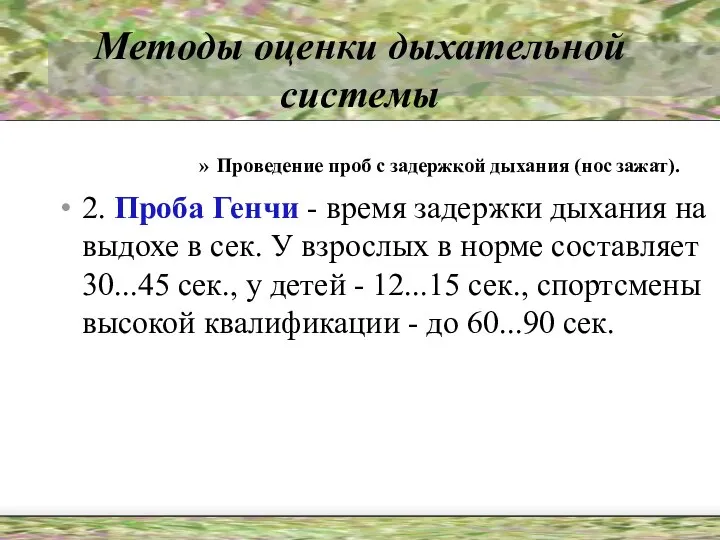 Методы оценки дыхательной системы

» Проведение проб с задержкой дыхания (нос зажат).

• 2. Проба Генчи - время задержки дыхания на выдохе в сек. У взрослых в норме составляет 30...45 сек., у детей - 12...15 сек., спортсмены высокой квалификации - до 60...90 сек.